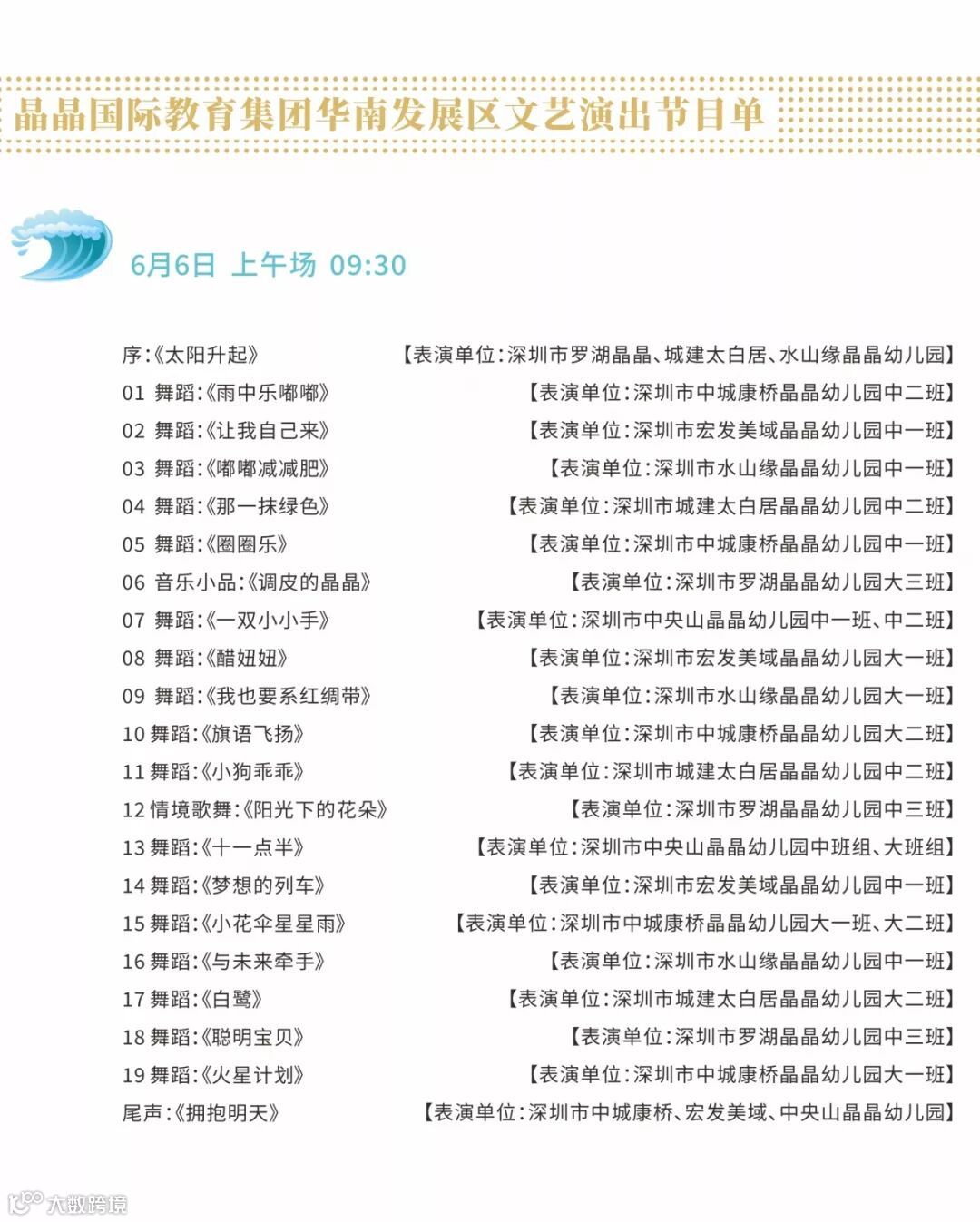 晶晶国际教育集团华南发展区文艺演出节目单

6月6日 上午场 09:30

序:《太阳升起》 【表演单位:深圳市罗湖晶晶、城建太白居、水山缘晶晶幼儿园】
01 舞蹈:《雨中乐嘟嘟》 【表演单位:深圳市中城康桥晶晶幼儿园中二班】
02 舞蹈:《让我自己来》 【表演单位:深圳市宏发美域晶晶幼儿园中一班】
03 舞蹈:《嘟嘟减减肥》 【表演单位:深圳市水山缘晶晶幼儿园中一班】
04 舞蹈:《那一抹绿色》 【表演单位:深圳市城建太白居晶晶幼儿园中二班】
05 舞蹈:《圈圈乐》 【表演单位:深圳市中城康桥晶晶幼儿园中一班】
06 音乐小品:《调皮的晶晶》 【表演单位:深圳市罗湖晶晶幼儿园大三班】
07 舞蹈:《一双小小手》 【表演单位:深圳市中央山晶晶幼儿园中一班、中二班】
08 舞蹈:《醋妞妞》 【表演单位:深圳市宏发美域晶晶幼儿园大一班】
09 舞蹈:《我也要系红绸带》 【表演单位:深圳市水山缘晶晶幼儿园大一班】
10 舞蹈:《旗语飞扬》 【表演单位:深圳市中城康桥晶晶幼儿园大二班】
11 舞蹈:《小狗乖乖》 【表演单位:深圳市城建太白居晶晶幼儿园中二班】
12 情境歌舞:《阳光下的花朵》 【表演单位:深圳市罗湖晶晶幼儿园中三班】
13 舞蹈:《十一点半》 【表演单位:深圳市中央山晶晶幼儿园中班组、大班组】
14 舞蹈:《梦想的列车》 【表演单位:深圳市宏发美域晶晶幼儿园中一班】
15 舞蹈:《小花伞星星雨》 【表演单位:深圳市中城康桥晶晶幼儿园大一班、大二班】
16 舞蹈:《与未来牵手》 【表演单位:深圳市水山缘晶晶幼儿园中一班】
17 舞蹈:《白鹭》 【表演单位:深圳市城建太白居晶晶幼儿园大二班】
18 舞蹈:《聪明宝贝》 【表演单位:深圳市罗湖晶晶幼儿园中三班】
19 舞蹈:《火星计划》 【表演单位:深圳市中城康桥晶晶幼儿园大一班】
尾声:《拥抱明天》 【表演单位:深圳市中城康桥、宏发美域、中央山晶晶幼儿园】

大数跨境